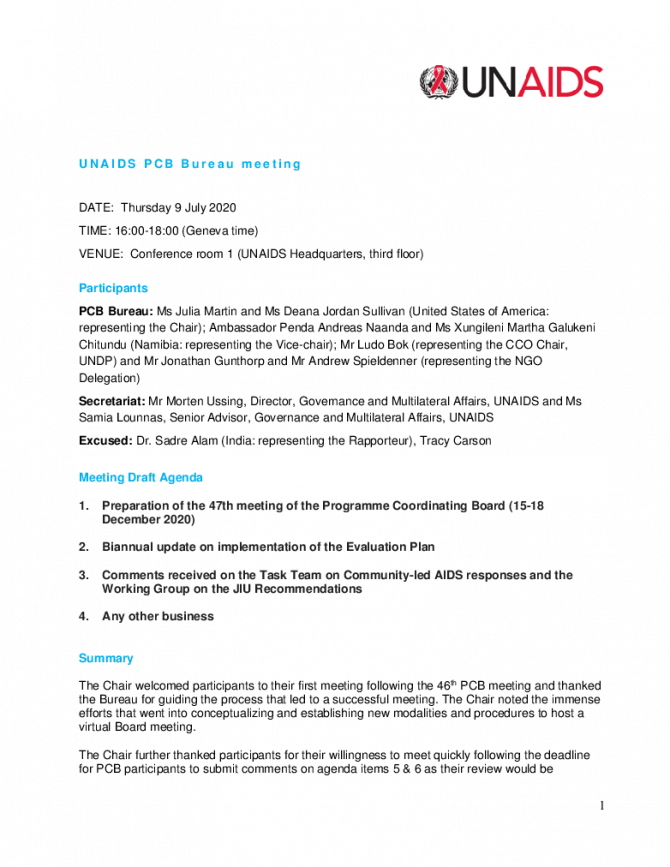 UNAIDS

UNAIDS PCB Bureau meeting

DATE: Thursday 9 July 2020

TIME: 16:00-18:00 (Geneva time)

VENUE: Conference room 1 (UNAIDS Headquarters, third floor)

Participants

PCB Bureau: Ms Julia Martin and Ms Deana Jordan Sullivan (United States of America: representing the Chair); Ambassador Penda Andreas Naanda and Ms Xungileni Martha Galukeni Chitundu (Namibia: representing the Vice-chair); Mr Ludo Bok (representing the CCO Chair, UNDP) and Mr Jonathan Gunthorp and Mr Andrew Spieldenner (representing the NGO Delegation)

Secretariat: Mr Morten Ussing, Director, Governance and Multilateral Affairs, UNAIDS and Ms Samia Lounnas, Senior Advisor, Governance and Multilateral Affairs, UNAIDS

Excused: Dr. Sadre Alam (India: representing the Rapporteur), Tracy Carson

Meeting Draft Agenda

1. Preparation of the 47th meeting of the Programme Coordinating Board (15-18 December 2020)

2. Biannual update on implementation of the Evaluation Plan

3. Comments received on the Task Team on Community-led AIDS responses and the Working Group on the JIU Recommendations

4. Any other business

Summary

The Chair welcomed participants to their first meeting following the 46$^{th}$ PCB meeting and thanked the Bureau for guiding the process that led to a successful meeting. The Chair noted the immense efforts that went into conceptualizing and establishing new modalities and procedures to host a virtual Board meeting.

The Chair further thanked participants for their willingness to meet quickly following the deadline for PCB participants to submit comments on agenda items 5 & 6 as their review would be

1